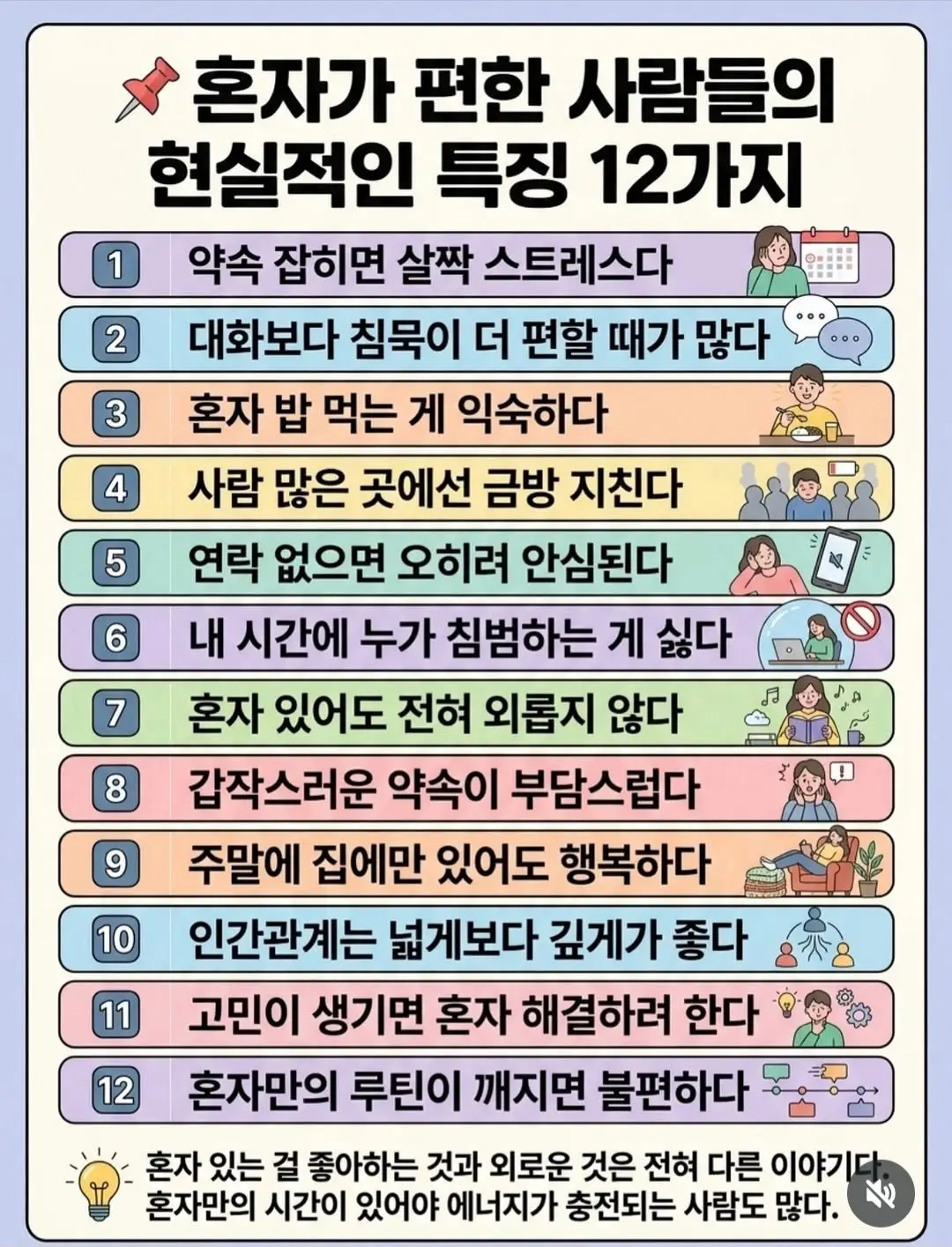 혼자가 편한 사람들의
현실적인 특징 12가지

1 약속 잡히면 살짝 스트레스다

2 대화보다 침묵이 더 편할 때가 많다

3 혼자 밥 먹는 게 익숙하다

4 사람 많은 곳에선 금방 지친다

5 연락 없으면 오히려 안심된다

6 내 시간에 누가 침범하는 게 싫다

7 혼자 있어도 전혀 외롭지 않다

8 갑작스러운 약속이 부담스럽다

9 주말에 집에만 있어도 행복하다

10 인간관계는 넓게보다 깊게가 좋다

11 고민이 생기면 혼자 해결하려 한다

12 혼자만의 루틴이 깨지면 불편하다

혼자 있는 걸 좋아하는 것과 외로운 것은 전혀 다른 이야기다.
혼자만의 시간이 있어야 에너지가 충전되는 사람도 많다.